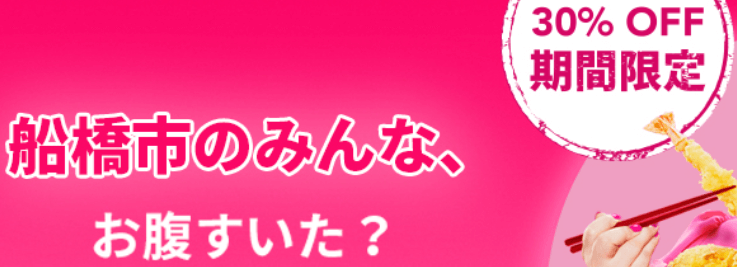 30% OFF
期間限定

船橋市のみんな、

お腹すいた？